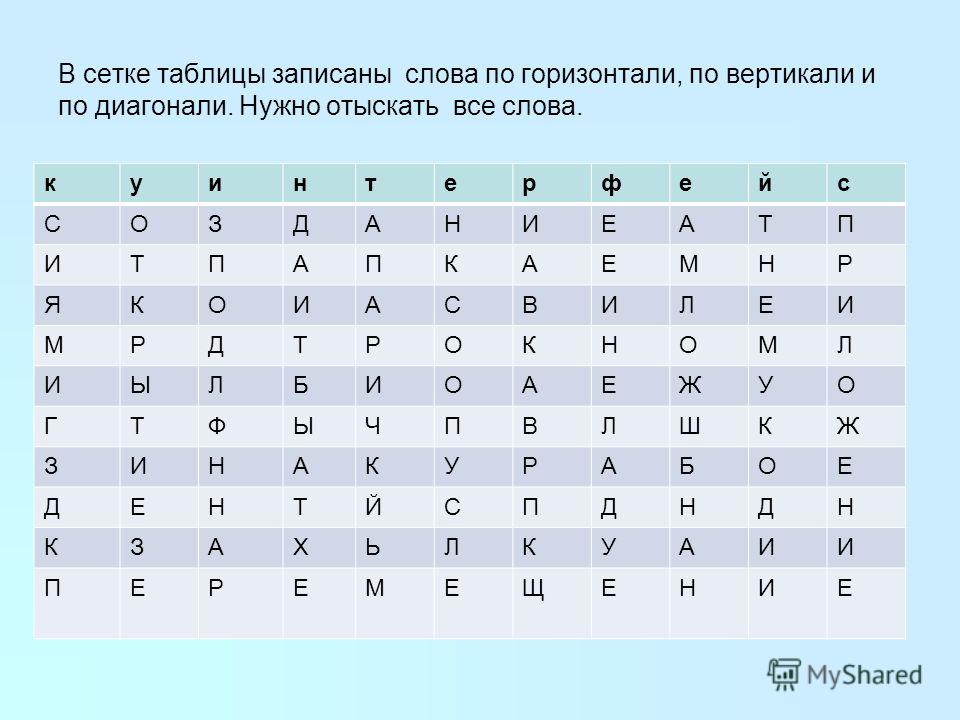 В сетке таблицы записаны слова по горизонтали, по вертикали и по диагонали. Нужно отыскать все слова.

| к | у | и | н | т | е | р | ф | е | й | с |
|---|---|---|---|---|---|---|---|---|---|---|
| С | О | З | Д | А | Н | И | Е | А | Т | П |
| И | Т | П | А | П | К | А | Е | М | Н | Р |
| Я | К | О | И | А | С | В | И | Л | Е | И |
| М | Р | Д | Т | Р | О | К | Н | О | М | Л |
| И | Ы | Л | Б | И | О | А | Е | Ж | У | О |
| Г | Т | Ф | Ы | Ч | П | В | Л | Ш | К | Ж |
| З | И | Н | А | К | У | Р | А | Б | О | Е |
| Д | Е | Н | Т | Й | С | П | Д | Н | Д | Н |
| К | З | А | Х | Ь | Л | К | У | А | И | И |
| П | Е | Р | Е | М | Е | Щ | Е | Н | И | Е |

MyShared